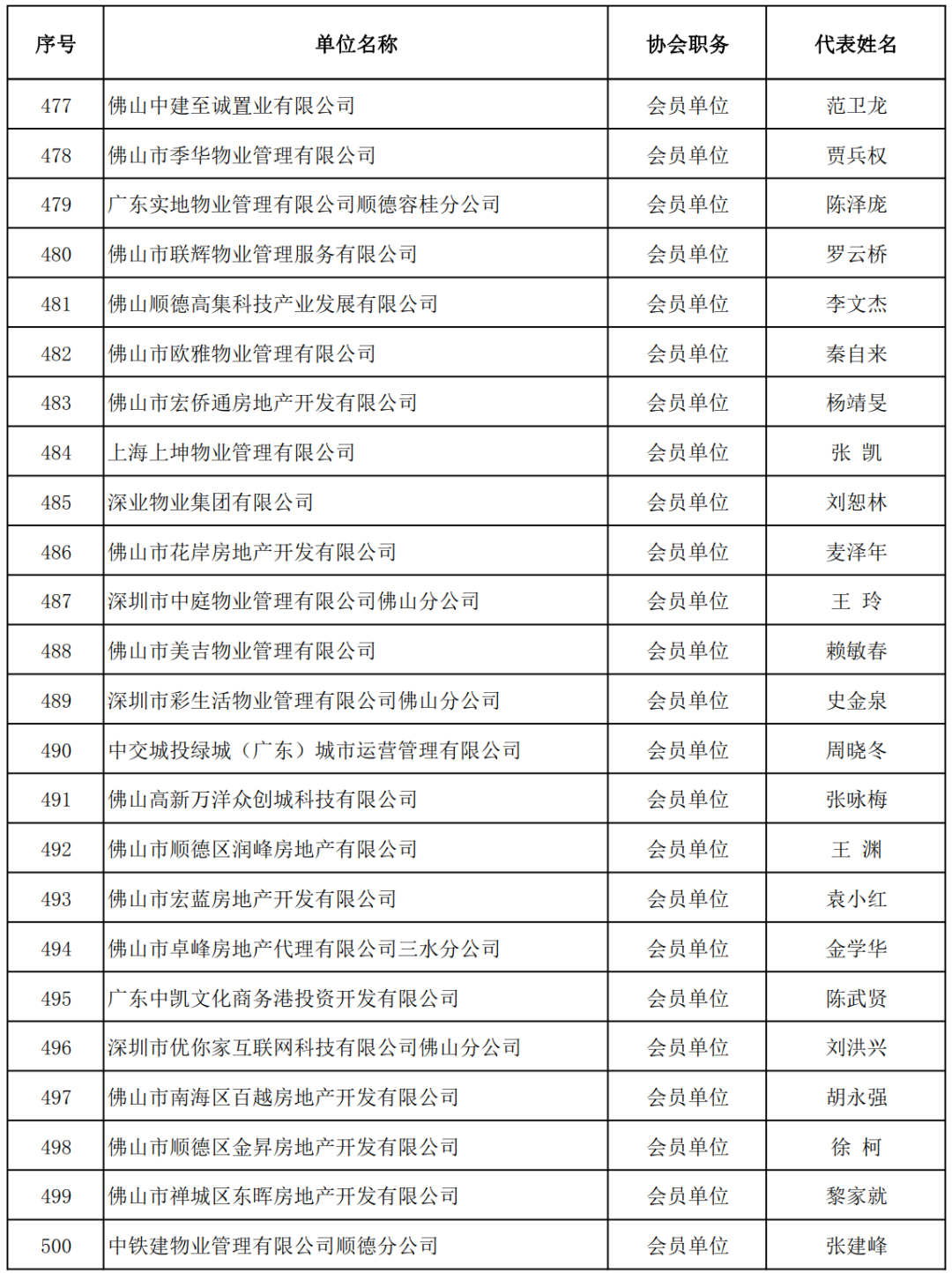 | 序号 | 单位名称 | 协会职务 | 代表姓名 |
|---|---|---|---|
| 477 | 佛山中建至诚置业有限公司 | 会员单位 | 范卫龙 |
| 478 | 佛山市季华物业管理有限公司 | 会员单位 | 贾兵权 |
| 479 | 广东实地物业管理有限公司顺德容桂分公司 | 会员单位 | 陈泽庞 |
| 480 | 佛山市联辉物业管理服务有限公司 | 会员单位 | 罗云桥 |
| 481 | 佛山顺德高集科技产业发展有限公司 | 会员单位 | 李文杰 |
| 482 | 佛山市欧雅物业管理有限公司 | 会员单位 | 秦自来 |
| 483 | 佛山市宏侨通房地产开发有限公司 | 会员单位 | 杨靖旻 |
| 484 | 上海上坤物业管理有限公司 | 会员单位 | 张 凯 |
| 485 | 深业物业集团有限公司 | 会员单位 | 刘恕林 |
| 486 | 佛山市花岸房地产开发有限公司 | 会员单位 | 麦泽年 |
| 487 | 深圳市中庭物业管理有限公司佛山分公司 | 会员单位 | 王 玲 |
| 488 | 佛山市美吉物业管理有限公司 | 会员单位 | 赖敏春 |
| 489 | 深圳市彩生活物业管理有限公司佛山分公司 | 会员单位 | 史金泉 |
| 490 | 中交城投绿城（广东）城市运营管理有限公司 | 会员单位 | 周晓冬 |
| 491 | 佛山高新万洋众创城科技有限公司 | 会员单位 | 张咏梅 |
| 492 | 佛山市顺德区润峰房地产有限公司 | 会员单位 | 王 渊 |
| 493 | 佛山市宏蓝房地产开发有限公司 | 会员单位 | 袁小红 |
| 494 | 佛山市卓峰房地产代理有限公司三水分公司 | 会员单位 | 金学华 |
| 495 | 广东中凯文化商务港投资开发有限公司 | 会员单位 | 陈武贤 |
| 496 | 深圳市优你家互联网科技有限公司佛山分公司 | 会员单位 | 刘洪兴 |
| 497 | 佛山市南海区百越房地产开发有限公司 | 会员单位 | 胡永强 |
| 498 | 佛山市顺德区金昇房地产开发有限公司 | 会员单位 | 徐 柯 |
| 499 | 佛山市禅城区东晖房地产开发有限公司 | 会员单位 | 黎家就 |
| 500 | 中铁建物业管理有限公司顺德分公司 | 会员单位 | 张建峰 |